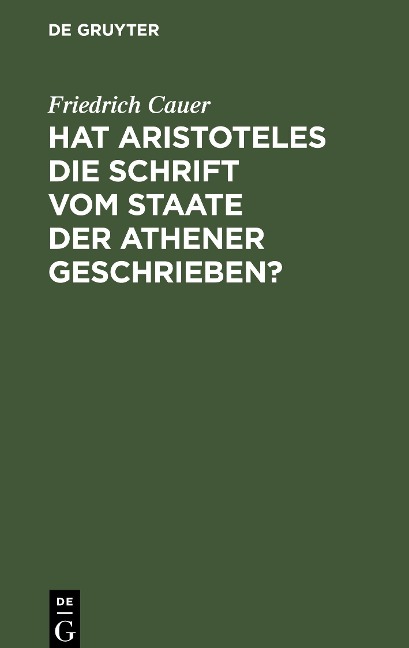 DE GRUYTER

Friedrich Cauer

HAT ARISTOTELES DIE SCHRIFT VOM STAATE DER ATHENER GESCHRIEBEN?

DE
G